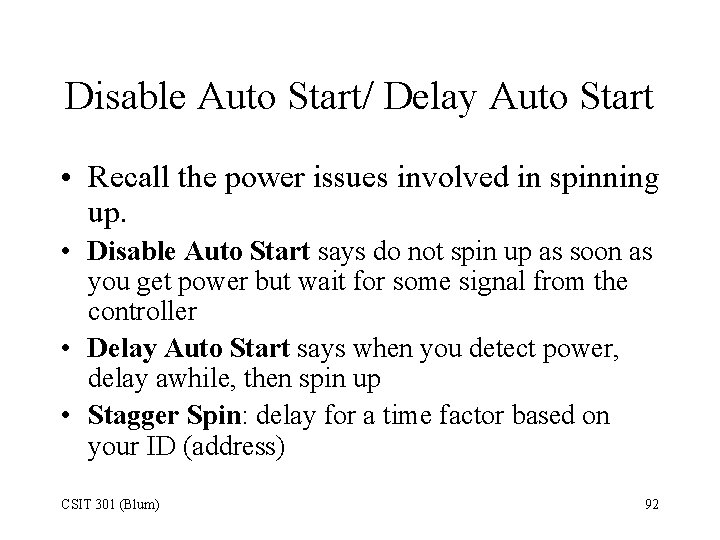 Disable Auto Start/ Delay Auto Start

• Recall the power issues involved in spinning up.
• Disable Auto Start says do not spin up as soon as you get power but wait for some signal from the controller
• Delay Auto Start says when you detect power, delay awhile, then spin up
• Stagger Spin: delay for a time factor based on your ID (address)

CSIT 301 (Blum)

92